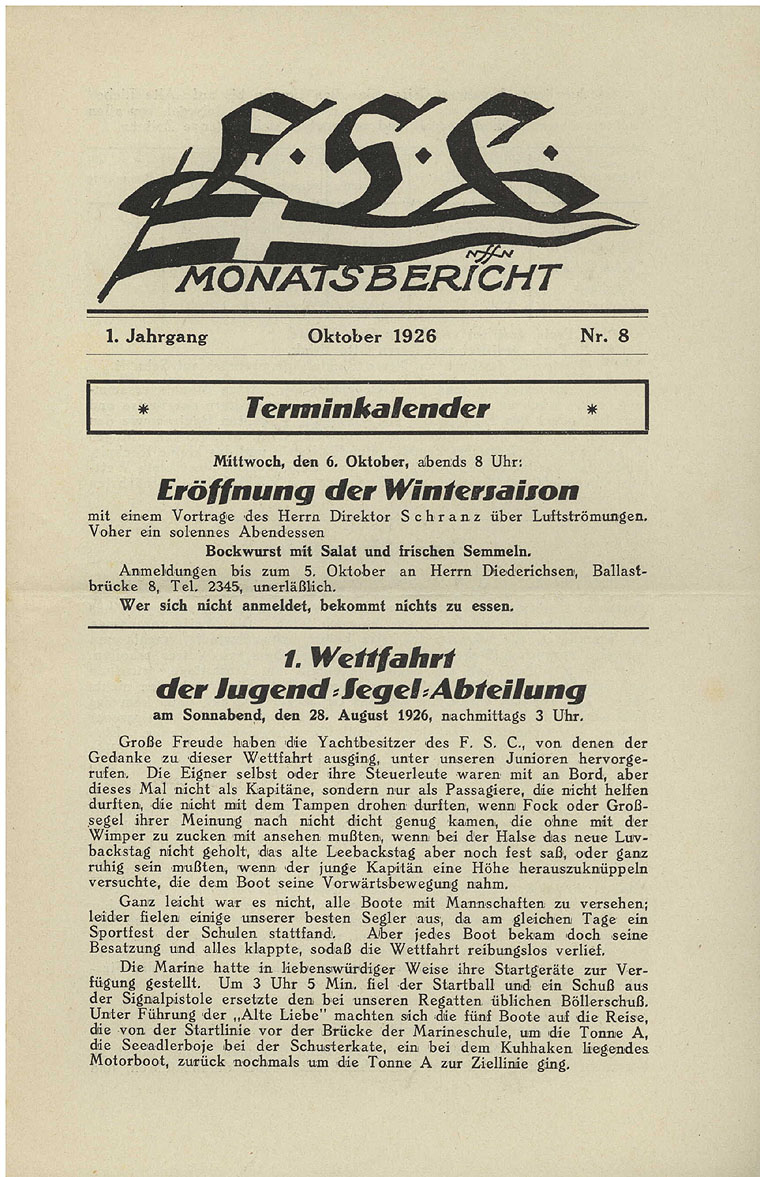 F.S.C.

MONATSBERICHT

1. Jahrgang Oktober 1926 Nr. 8

* Terminkalender *

Mittwoch, den 6. Oktober, abends 8 Uhr:

Eröffnung der Wintersaison

mit einem Vortrage des Herrn Direktor Schranz über Luftströmungen. Voher ein solennes Abendessen

Bockwurst mit Salat und frischen Semmeln.

Anmeldungen bis zum 5. Oktober an Herrn Diederichsen, Ballastbrücke 8, Tel. 2345, unerläßlich.

Wer sich nicht anmeldet, bekommt nichts zu essen.

1. Wettfahrt der Jugend-Segel-Abteilung

am Sonnabend, den 28. August 1926, nachmittags 3 Uhr.

Große Freude haben die Yachtbesitzer des F. S. C., von denen der Gedanke zu dieser Wettfahrt ausging, unter unseren Junioren hervorgerufen. Die Eigner selbst oder ihre Steuerleute waren mit an Bord, aber dieses Mal nicht als Kapitäne, sondern nur als Passagiere, die nicht helfen durften, die nicht mit dem Tampen drohen durften, wenn Fock oder Großsegel ihrer Meinung nach nicht dicht genug kamen, die ohne mit der Wimper zu zucken mit ansehen mußten, wenn bei der Halse das neue Luvbackstag nicht geholt, das alte Leebackstag aber noch fest saß, oder ganz ruhig sein mußten, wenn der junge Kapitän eine Höhe herauszuknüppeln versuchte, die dem Boot seine Vorwärtsbewegung nahm.

Ganz leicht war es nicht, alle Boote mit Mannschaften zu versehen; leider fielen einige unserer besten Segler aus, da am gleichen Tage ein Sportfest der Schulen stattfand. Aber jedes Boot bekam doch seine Besatzung und alles klappte, sodaß die Wettfahrt reibungslos verlief.

Die Marine hatte in liebenswürdiger Weise ihre Startgeräte zur Verfügung gestellt. Um 3 Uhr 5 Min. fiel der Startball und ein Schuß aus der Signalpistole ersetzte den bei unseren Regatten üblichen Böllerschuß. Unter Führung der „Alte Liebe" machten sich die fünf Boote auf die Reise, die von der Startlinie vor der Brücke der Marineschule, um die Tonne A, die Seeadlerboje bei der Schusterkate, ein bei dem Kuhhaken liegendes Motorboot, zurück nochmals um die Tonne A zur Ziellinie ging.